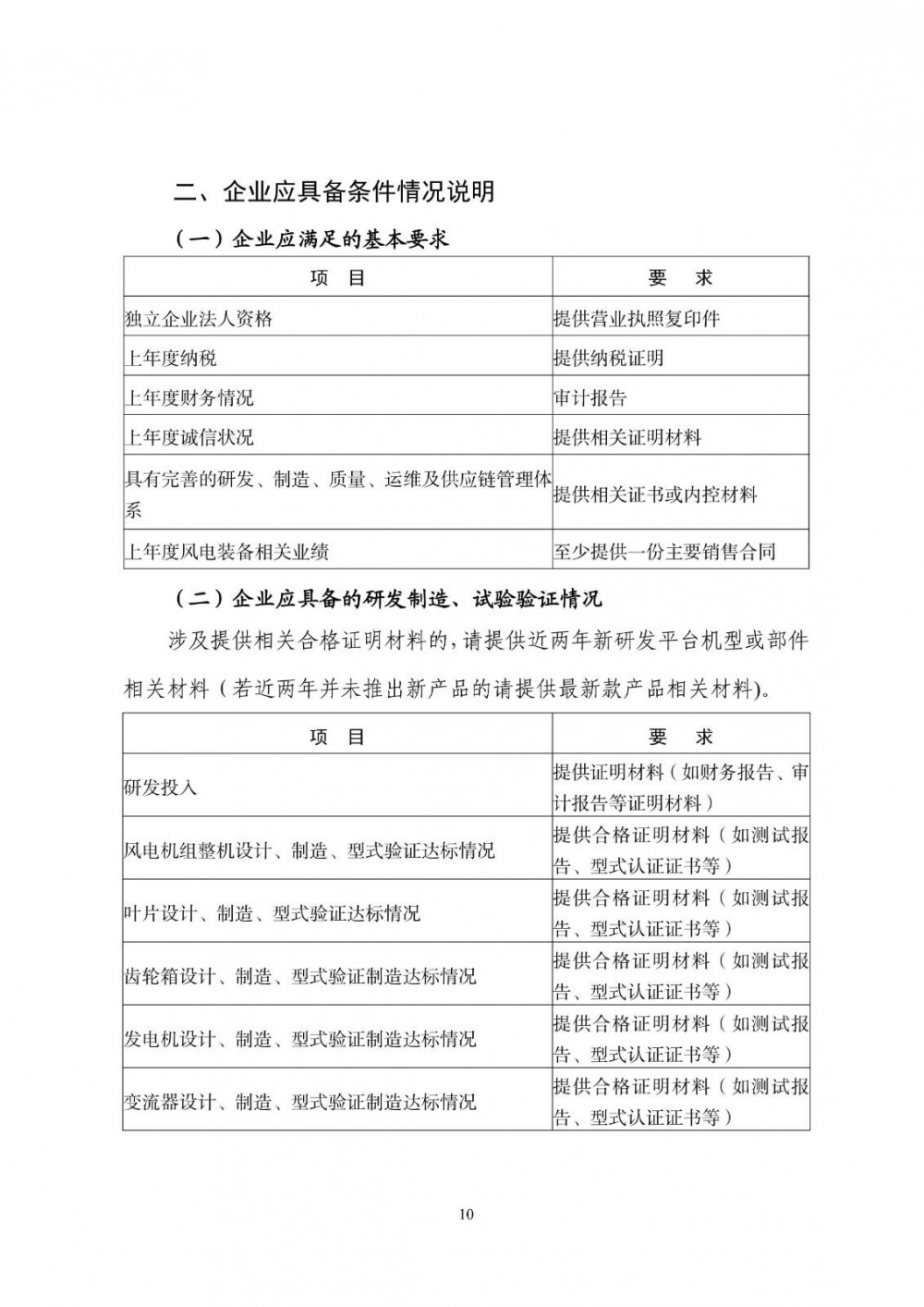 二、企业应具备条件情况说明

（一）企业应满足的基本要求

| 项　目 | 要　求 |
|---|---|
| 独立企业法人资格 | 提供营业执照复印件 |
| 上年度纳税 | 提供纳税证明 |
| 上年度财务情况 | 审计报告 |
| 上年度诚信状况 | 提供相关证明材料 |
| 具有完善的研发、制造、质量、运维及供应链管理体系 | 提供相关证书或内控材料 |
| 上年度风电装备相关业绩 | 至少提供一份主要销售合同 |

（二）企业应具备的研发制造、试验验证情况

涉及提供相关合格证明材料的，请提供近两年新研发平台机型或部件相关材料（若近两年并未推出新产品的请提供最新款产品相关材料）。

| 项　目 | 要　求 |
|---|---|
| 研发投入 | 提供证明材料（如财务报告、审计报告等证明材料） |
| 风电机组整机设计、制造、型式验证达标情况 | 提供合格证明材料（如测试报告、型式认证证书等） |
| 叶片设计、制造、型式验证达标情况 | 提供合格证明材料（如测试报告、型式认证证书等） |
| 齿轮箱设计、制造、型式验证制造达标情况 | 提供合格证明材料（如测试报告、型式认证证书等） |
| 发电机设计、制造、型式验证制造达标情况 | 提供合格证明材料（如测试报告、型式认证证书等） |
| 变流器设计、制造、型式验证制造达标情况 | 提供合格证明材料（如测试报告、型式认证证书等） |

10